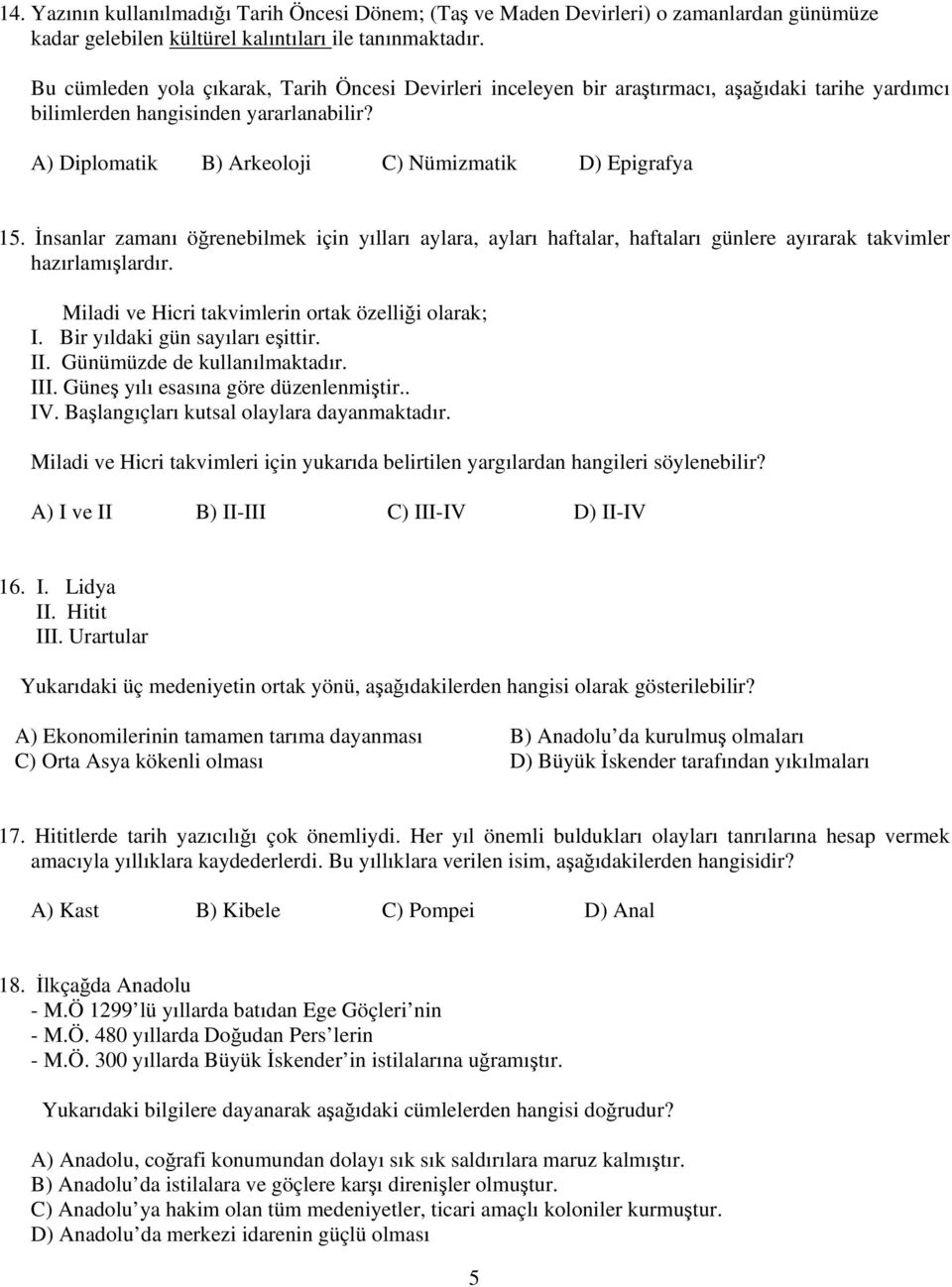 14. Yazının kullanılmadığı Tarih Öncesi Dönem; (Taş ve Maden Devirleri) o zamanlardan günümüze kadar gelebilen kültürel kalıntıları ile tanınmaktadır.

Bu cümleden yola çıkarak, Tarih Öncesi Devirleri inceleyen bir araştırmacı, aşağıdaki tarihe yardımcı bilimlerden hangisinden yararlanabilir?

A) Diplomatik B) Arkeoloji C) Nümizmatik D) Epigrafya

15. İnsanlar zamanı öğrenebilmek için yılları aylara, ayları haftalar, haftaları günlere ayırarak takvimler hazırlamışlardır.

Miladi ve Hicri takvimlerin ortak özelliği olarak;
I. Bir yıldaki gün sayıları eşittir.
II. Günümüzde de kullanılmaktadır.
III. Güneş yılı esasına göre düzenlenmiştir..
IV. Başlangıçları kutsal olaylara dayanmaktadır.

Miladi ve Hicri takvimleri için yukarıda belirtilen yargılardan hangileri söylenebilir?

A) I ve II B) II-III C) III-IV D) II-IV

16. I. Lidya
II. Hitit
III. Urartular

Yukarıdaki üç medeniyetin ortak yönü, aşağıdakilerden hangisi olarak gösterilebilir?

A) Ekonomilerinin tamamen tarıma dayanması
B) Anadolu'da kurulmuş olmaları
C) Orta Asya kökenli olması
D) Büyük İskender tarafından yıkılmaları

17. Hititlerde tarih yazıcılığı çok önemliydi. Her yıl önemli buldukları olayları tanrılarına hesap vermek amacıyla yıllıklara kaydederlerdi. Bu yıllıklara verilen isim, aşağıdakilerden hangisidir?

A) Kast B) Kibele C) Pompei D) Anal

18. İlkçağda Anadolu
- M.Ö 1299'lü yıllarda batıdan Ege Göçleri'nin
- M.Ö. 480 yıllarda Doğudan Pers'lerin
- M.Ö. 300 yıllarda Büyük İskender'in istilalarına uğramıştır.

Yukarıdaki bilgilere dayanarak aşağıdaki cümlelerden hangisi doğrudur?

A) Anadolu, coğrafi konumundan dolayı sık sık saldırılara maruz kalmıştır.
B) Anadolu'da istilalara ve göçlere karşı direnişler olmuştur.
C) Anadolu'ya hakim olan tüm medeniyetler, ticari amaçlı koloniler kurmuştur.
D) Anadolu'da merkezi idarenin güçlü olması

5